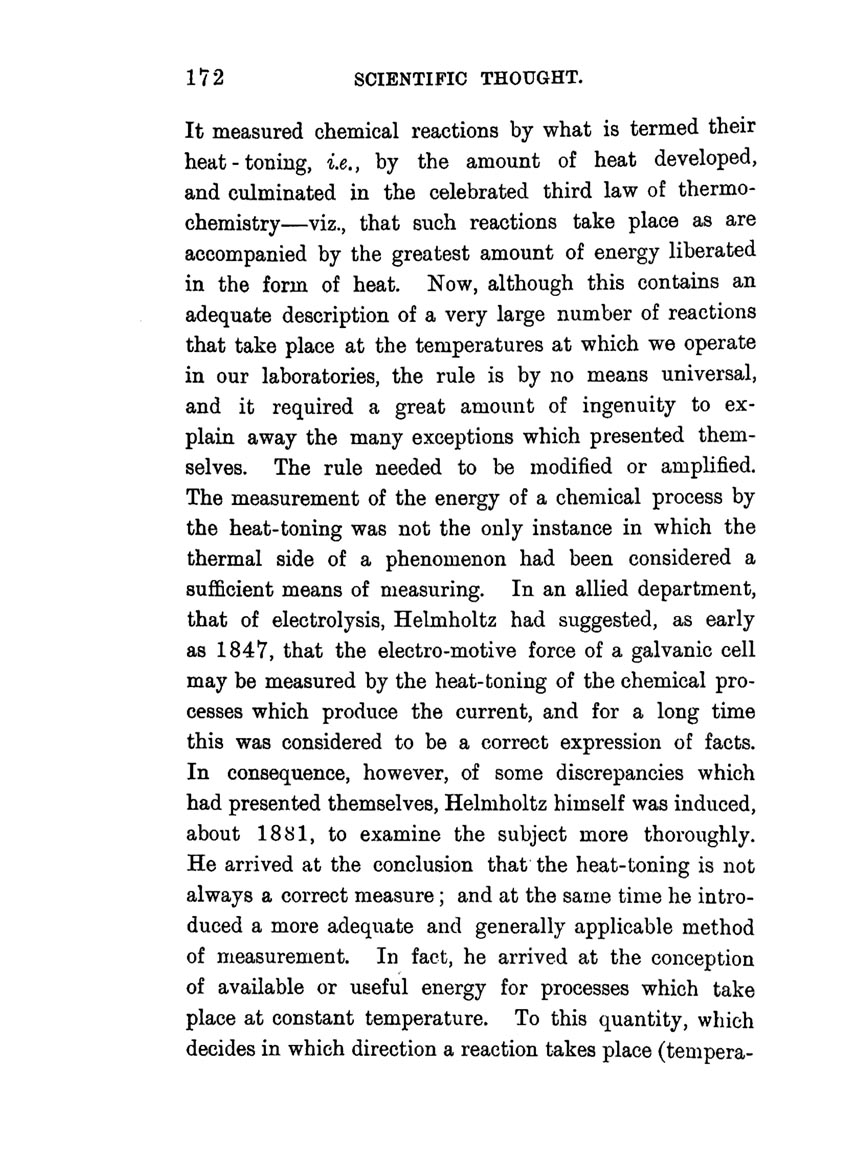 172 SCIENTIFIC THOUGHT.

It measured chemical reactions by what is termed their heat-toning, i.e., by the amount of heat developed, and culminated in the celebrated third law of thermochemistry—viz., that such reactions take place as are accompanied by the greatest amount of energy liberated in the form of heat. Now, although this contains an adequate description of a very large number of reactions that take place at the temperatures at which we operate in our laboratories, the rule is by no means universal, and it required a great amount of ingenuity to explain away the many exceptions which presented themselves. The rule needed to be modified or amplified. The measurement of the energy of a chemical process by the heat-toning was not the only instance in which the thermal side of a phenomenon had been considered a sufficient means of measuring. In an allied department, that of electrolysis, Helmholtz had suggested, as early as 1847, that the electro-motive force of a galvanic cell may be measured by the heat-toning of the chemical processes which produce the current, and for a long time this was considered to be a correct expression of facts. In consequence, however, of some discrepancies which had presented themselves, Helmholtz himself was induced, about 1881, to examine the subject more thoroughly. He arrived at the conclusion that the heat-toning is not always a correct measure; and at the same time he introduced a more adequate and generally applicable method of measurement. In fact, he arrived at the conception of available or useful energy for processes which take place at constant temperature. To this quantity, which decides in which direction a reaction takes place (tempera-